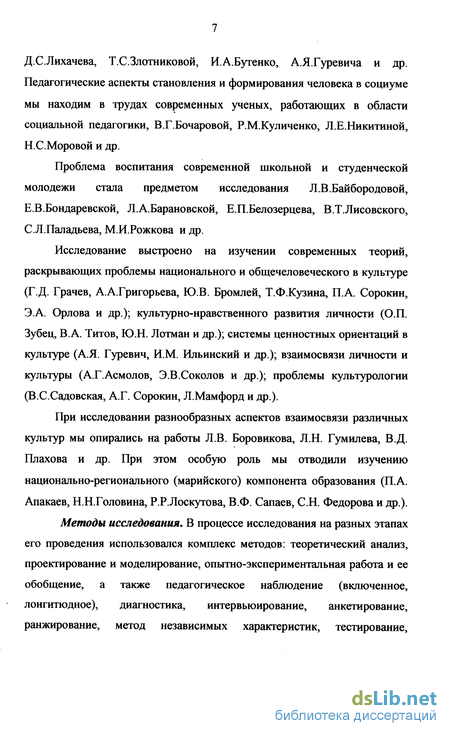 7

Д.С.Лихачева, Т.С.Злотниковой, И.А.Бутенко, А.Я.Гуревича и др. Педагогические аспекты становления и формирования человека в социуме мы находим в трудах современных ученых, работающих в области социальной педагогики, В.Г.Бочаровой, Р.М.Куличенко, Л.Е.Никитиной, Н.С.Моровой и др.

Проблема воспитания современной школьной и студенческой молодежи стала предметом исследования Л.В.Байбородовой, Е.В.Бондаревской, Л.А.Барановской, Е.П.Белозерцева, В.Т.Лисовского, С.Л.Паладьева, М.И.Рожкова и др.

Исследование выстроено на изучении современных теорий, раскрывающих проблемы национального и общечеловеческого в культуре (Г.Д. Грачев, А.А.Григорьева, Ю.В. Бромлей, Т.Ф.Кузина, П.А. Сорокин, Э.А. Орлова и др.); культурно-нравственного развития личности (О.П. Зубец, В.А. Титов, Ю.Н. Лотман и др.); системы ценностных ориентаций в культуре (А.Я. Гуревич, И.М. Ильинский и др.); взаимосвязи личности и культуры (А.Г.Асмолов, Э.В.Соколов и др.); проблемы культурологии (В.С.Садовская, А.Г. Сорокин, Л.Мамфорд и др.).

При исследовании разнообразных аспектов взаимосвязи различных культур мы опирались на работы Л.В. Боровикова, Л.Н. Гумилева, В.Д. Плахова и др. При этом особую роль мы отводили изучению национально-регионального (марийского) компонента образования (П.А. Апакаев, Н.Н.Головина, Р.Р.Лоскутова, В.Ф. Сапаев, С.Н. Федорова и др.).

Методы исследования. В процессе исследования на разных этапах его проведения использовался комплекс методов: теоретический анализ, проектирование и моделирование, опытно-экспериментальная работа и ее обобщение, а также педагогическое наблюдение (включенное, лонгитюдное), диагностика, интервьюирование, анкетирование, ранжирование, метод независимых характеристик, тестирование,

dsLib.net
библиотека диссертаций